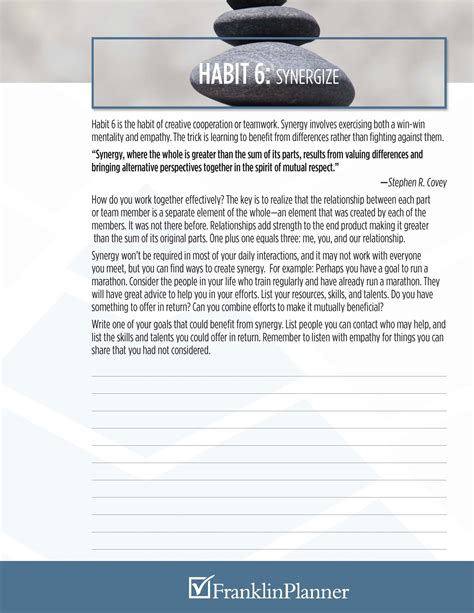 HABIT 6: SYNERGIZE

Habit 6 is the habit of creative cooperation or teamwork. Synergy involves exercising both a win-win mentality and empathy. The trick is learning to benefit from differences rather than fighting against them.

"Synergy, where the whole is greater than the sum of its parts, results from valuing differences and bringing alternative perspectives together in the spirit of mutual respect."

—Stephen R. Covey

How do you work together effectively? The key is to realize that the relationship between each part or team member is a separate element of the whole—an element that was created by each of the members. It was not there before. Relationships add strength to the end product making it greater than the sum of its original parts. One plus one equals three: me, you, and our relationship.

Synergy won't be required in most of your daily interactions, and it may not work with everyone you meet, but you can find ways to create synergy. For example: Perhaps you have a goal to run a marathon. Consider the people in your life who train regularly and have already run a marathon. They will have great advice to help you in your efforts. List your resources, skills, and talents. Do you have something to offer in return? Can you combine efforts to make it mutually beneficial?

Write one of your goals that could benefit from synergy. List people you can contact who may help, and list the skills and talents you could offer in return. Remember to listen with empathy for things you can share that you had not considered.

FranklinPlanner